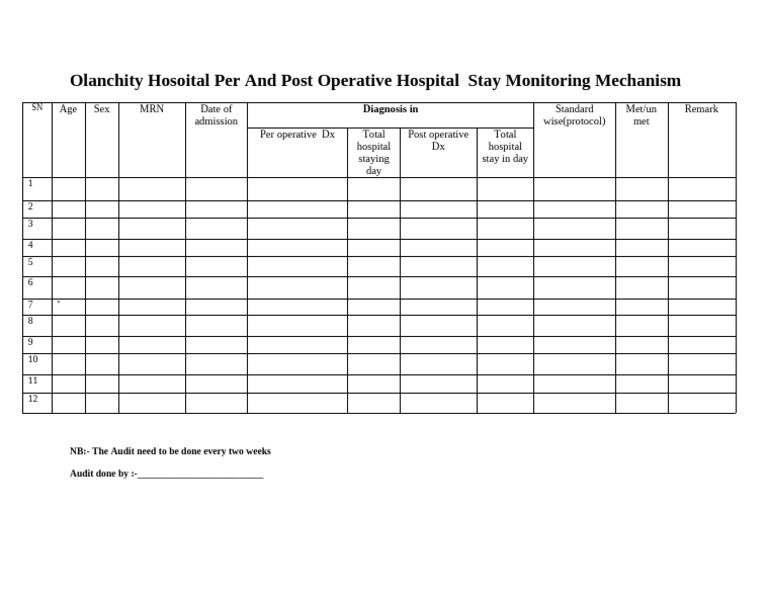 Olanchity Hosoital Per And Post Operative Hospital Stay Monitoring Mechanism

| SN | Age | Sex | MRN | Date of admission | Diagnosis in | | | | Standard wise(protocol) | Met/un met | Remark |
|---|---|---|---|---|---|---|---|---|---|---|---|
| | | | | | Per operative Dx | Total hospital staying day | Post operative Dx | Total hospital stay in day | | | |
| 1 | | | | | | | | | | | |
| 2 | | | | | | | | | | | |
| 3 | | | | | | | | | | | |
| 4 | | | | | | | | | | | |
| 5 | | | | | | | | | | | |
| 6 | | | | | | | | | | | |
| 7 | ` | | | | | | | | | | |
| 8 | | | | | | | | | | | |
| 9 | | | | | | | | | | | |
| 10 | | | | | | | | | | | |
| 11 | | | | | | | | | | | |
| 12 | | | | | | | | | | | |

NB:- The Audit need to be done every two weeks

Audit done by :-____